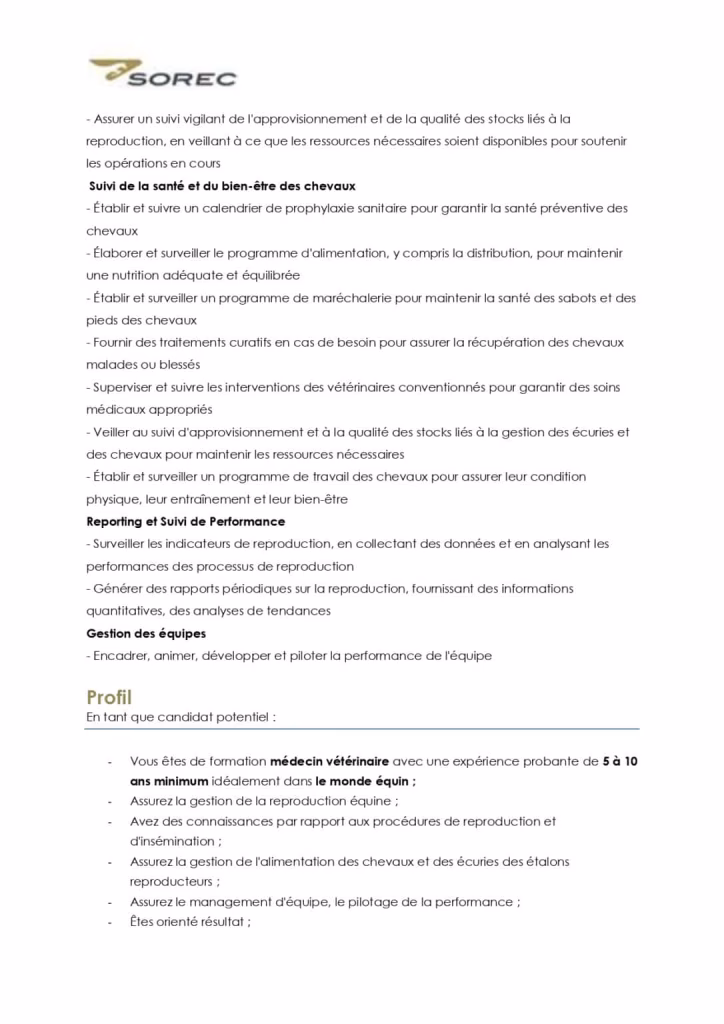 SOREC

- Assurer un suivi vigilant de l'approvisionnement et de la qualité des stocks liés à la reproduction, en veillant à ce que les ressources nécessaires soient disponibles pour soutenir les opérations en cours

Suivi de la santé et du bien-être des chevaux

- Établir et suivre un calendrier de prophylaxie sanitaire pour garantir la santé préventive des chevaux

- Élaborer et surveiller le programme d'alimentation, y compris la distribution, pour maintenir une nutrition adéquate et équilibrée

- Établir et surveiller un programme de maréchalerie pour maintenir la santé des sabots et des pieds des chevaux

- Fournir des traitements curatifs en cas de besoin pour assurer la récupération des chevaux malades ou blessés

- Superviser et suivre les interventions des vétérinaires conventionnés pour garantir des soins médicaux appropriés

- Veiller au suivi d'approvisionnement et à la qualité des stocks liés à la gestion des écuries et des chevaux pour maintenir les ressources nécessaires

- Établir et surveiller un programme de travail des chevaux pour assurer leur condition physique, leur entraînement et leur bien-être

Reporting et Suivi de Performance

- Surveiller les indicateurs de reproduction, en collectant des données et en analysant les performances des processus de reproduction

- Générer des rapports périodiques sur la reproduction, fournissant des informations quantitatives, des analyses de tendances

Gestion des équipes

- Encadrer, animer, développer et piloter la performance de l'équipe

Profil

En tant que candidat potentiel :

- Vous êtes de formation médecin vétérinaire avec une expérience probante de 5 à 10 ans minimum idéalement dans le monde équin ;
- Assurez la gestion de la reproduction équine ;
- Avez des connaissances par rapport aux procédures de reproduction et d'insémination ;
- Assurez la gestion de l'alimentation des chevaux et des écuries des étalons reproducteurs ;
- Assurez le management d'équipe, le pilotage de la performance ;
- Êtes orienté résultat ;